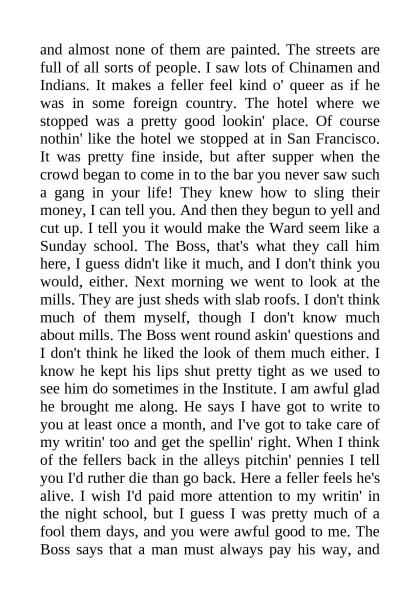 and almost none of them are painted. The streets are full of all sorts of people. I saw lots of Chinamen and Indians. It makes a feller feel kind o' queer as if he was in some foreign country. The hotel where we stopped was a pretty good lookin' place. Of course nothin' like the hotel we stopped at in San Francisco. It was pretty fine inside, but after supper when the crowd began to come in to the bar you never saw such a gang in your life! They knew how to sling their money, I can tell you. And then they begun to yell and cut up. I tell you it would make the Ward seem like a Sunday school. The Boss, that's what they call him here, I guess didn't like it much, and I don't think you would, either. Next morning we went to look at the mills. They are just sheds with slab roofs. I don't think much of them myself, though I don't know much about mills. The Boss went round askin' questions and I don't think he liked the look of them much either. I know he kept his lips shut pretty tight as we used to see him do sometimes in the Institute. I am awful glad he brought me along. He says I have got to write to you at least once a month, and I've got to take care of my writin' too and get the spellin' right. When I think of the fellers back in the alleys pitchin' pennies I tell you I'd ruther die than go back. Here a feller feels he's alive. I wish I'd paid more attention to my writin' in the night school, but I guess I was pretty much of a fool them days, and you were awful good to me. The Boss says that a man must always pay his way, and